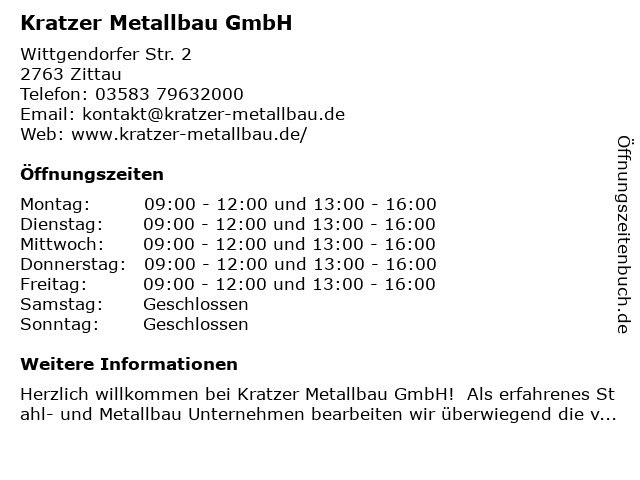 Kratzer Metallbau GmbH

Wittgendorfer Str. 2
2763 Zittau
Telefon: 03583 79632000
Email: kontakt@kratzer-metallbau.de
Web: www.kratzer-metallbau.de/

Öffnungszeiten

Montag: 09:00 - 12:00 und 13:00 - 16:00
Dienstag: 09:00 - 12:00 und 13:00 - 16:00
Mittwoch: 09:00 - 12:00 und 13:00 - 16:00
Donnerstag: 09:00 - 12:00 und 13:00 - 16:00
Freitag: 09:00 - 12:00 und 13:00 - 16:00
Samstag: Geschlossen
Sonntag: Geschlossen

Weitere Informationen

Herzlich willkommen bei Kratzer Metallbau GmbH! Als erfahrenes Stahl- und Metallbau Unternehmen bearbeiten wir überwiegend die v...

Öffnungszeitenbuch.de